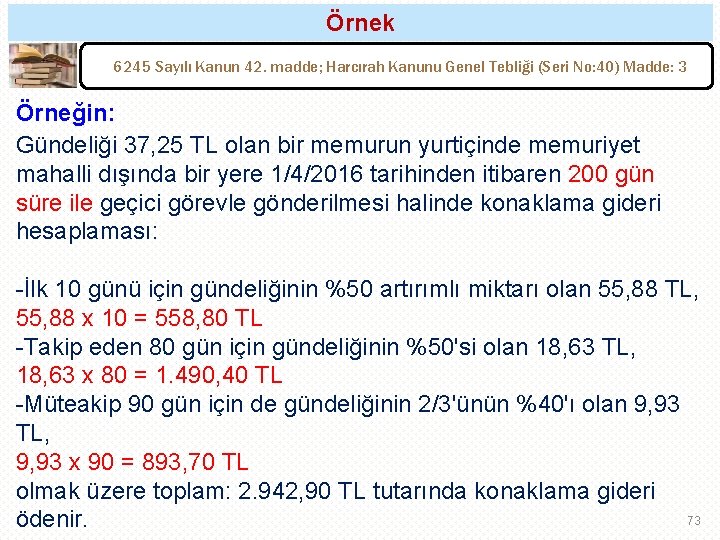 Örnek

6245 Sayılı Kanun 42. madde; Harcırah Kanunu Genel Tebliği (Seri No:40) Madde: 3

Örneğin:

Gündeliği 37,25 TL olan bir memurun yurtiçinde memuriyet mahalli dışında bir yere 1/4/2016 tarihinden itibaren 200 gün süre ile geçici görevle gönderilmesi halinde konaklama gideri hesaplaması:

-İlk 10 günü için gündeliğinin %50 artırımlı miktarı olan 55,88 TL,
55,88 x 10 = 558,80 TL
-Takip eden 80 gün için gündeliğinin %50'si olan 18,63 TL,
18,63 x 80 = 1.490,40 TL
-Müteakip 90 gün için de gündeliğinin 2/3'ünün %40'ı olan 9,93 TL,
9,93 x 90 = 893,70 TL
olmak üzere toplam: 2.942,90 TL tutarında konaklama gideri ödenir.

73